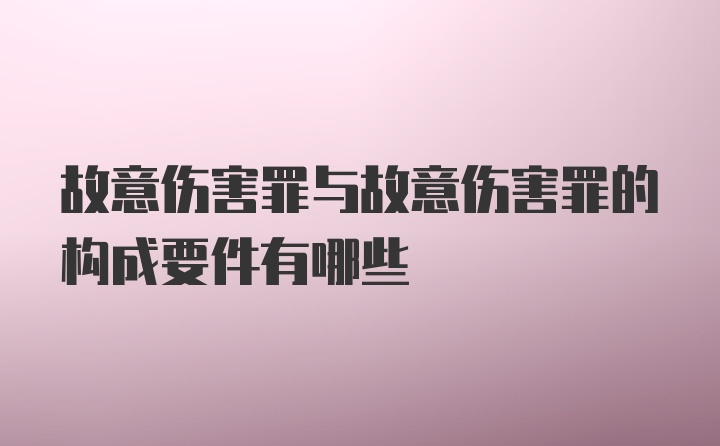 故意伤害罪与故意伤害罪的构成要件有哪些